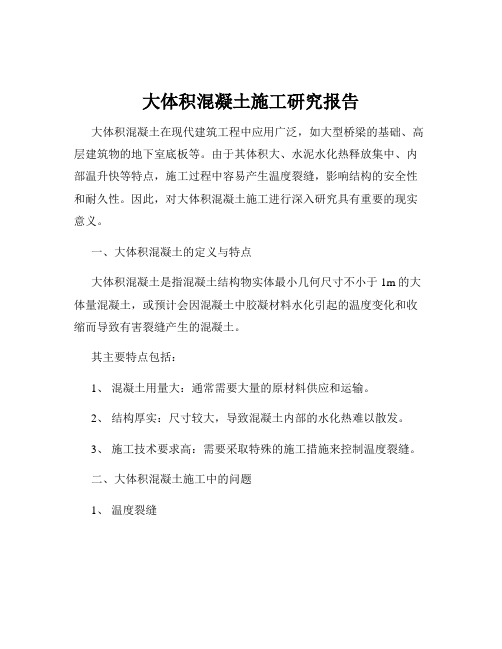 大体积混凝土施工研究报告

大体积混凝土在现代建筑工程中应用广泛，如大型桥梁的基础、高层建筑物的地下室底板等。由于其体积大、水泥水化热释放集中、内部温升快等特点，施工过程中容易产生温度裂缝，影响结构的安全性和耐久性。因此，对大体积混凝土施工进行深入研究具有重要的现实意义。

一、大体积混凝土的定义与特点

大体积混凝土是指混凝土结构物实体最小几何尺寸不小于 1m 的大体量混凝土，或预计会因混凝土中胶凝材料水化引起的温度变化和收缩而导致有害裂缝产生的混凝土。

其主要特点包括：

1、 混凝土用量大：通常需要大量的原材料供应和运输。

2、 结构厚实：尺寸较大，导致混凝土内部的水化热难以散发。

3、 施工技术要求高：需要采取特殊的施工措施来控制温度裂缝。

二、大体积混凝土施工中的问题

1、 温度裂缝